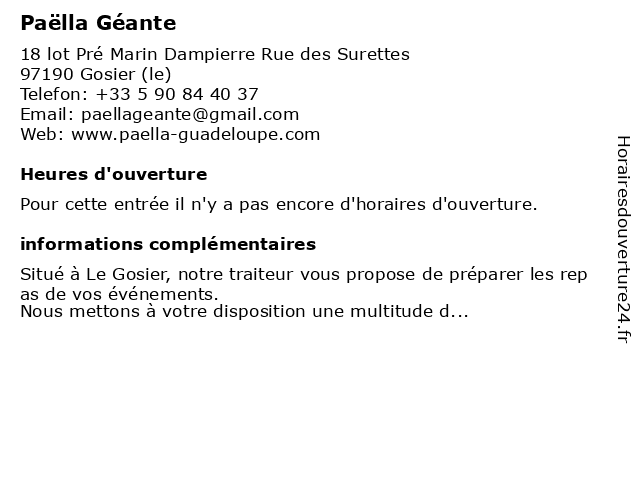 Paëlla Géante

18 lot Pré Marin Dampierre Rue des Surettes
97190 Gosier (le)
Telefon: +33 5 90 84 40 37
Email: paellageante@gmail.com
Web: www.paella-guadeloupe.com

Heures d'ouverture

Pour cette entrée il n'y a pas encore d'horaires d'ouverture.

informations complémentaires

Situé à Le Gosier, notre traiteur vous propose de préparer les rep as de vos événements.
Nous mettons à votre disposition une multitude d...

Horairesdouverture24.fr